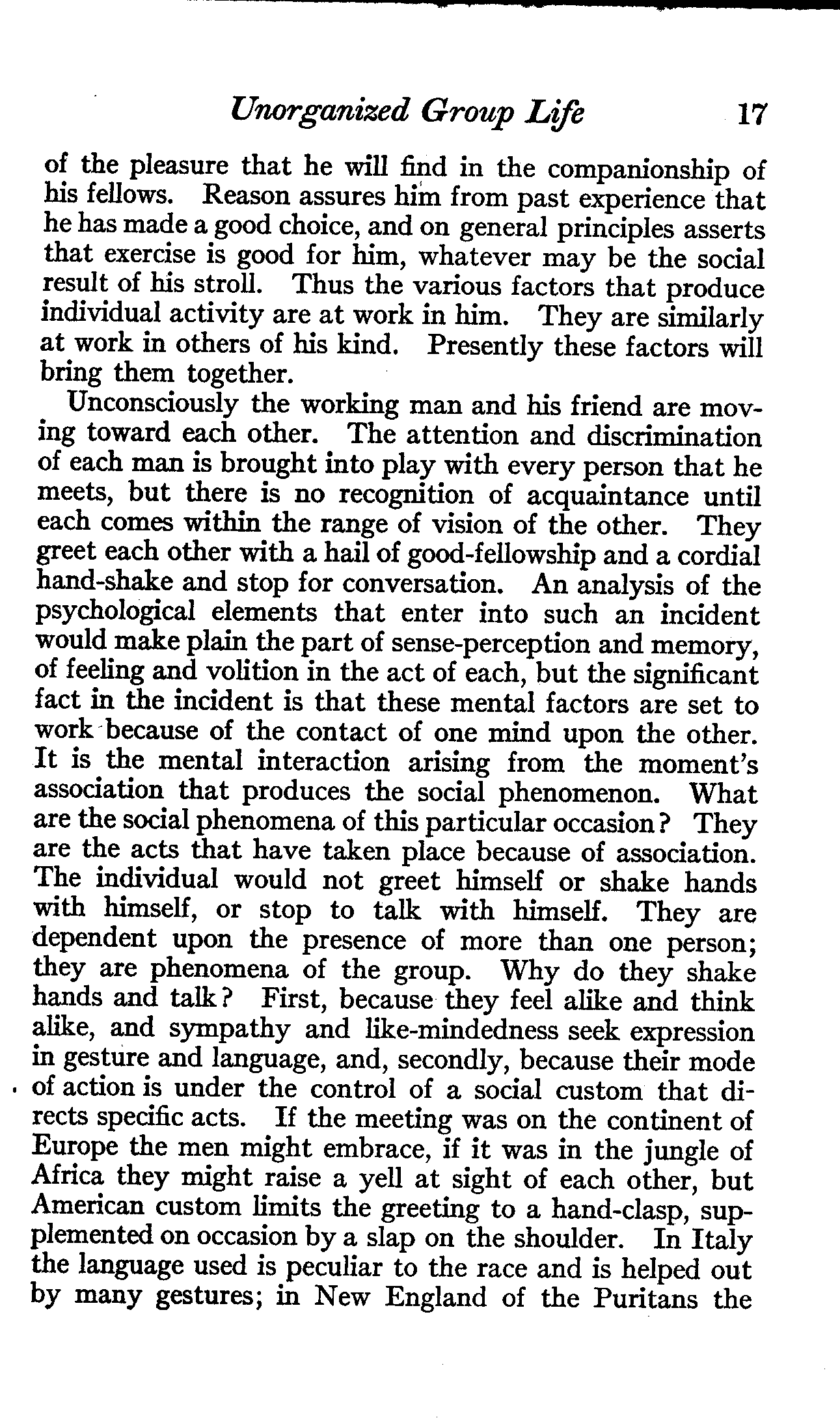 Unorganized Group Life 17

of the pleasure that he will find in the companionship of his fellows. Reason assures him from past experience that he has made a good choice, and on general principles asserts that exercise is good for him, whatever may be the social result of his stroll. Thus the various factors that produce individual activity are at work in him. They are similarly at work in others of his kind. Presently these factors will bring them together.

Unconsciously the working man and his friend are moving toward each other. The attention and discrimination of each man is brought into play with every person that he meets, but there is no recognition of acquaintance until each comes within the range of vision of the other. They greet each other with a hail of good-fellowship and a cordial hand-shake and stop for conversation. An analysis of the psychological elements that enter into such an incident would make plain the part of sense-perception and memory, of feeling and volition in the act of each, but the significant fact in the incident is that these mental factors are set to work because of the contact of one mind upon the other. It is the mental interaction arising from the moment's association that produces the social phenomenon. What are the social phenomena of this particular occasion? They are the acts that have taken place because of association. The individual would not greet himself or shake hands with himself, or stop to talk with himself. They are dependent upon the presence of more than one person; they are phenomena of the group. Why do they shake hands and talk? First, because they feel alike and think alike, and sympathy and like-mindedness seek expression in gesture and language, and, secondly, because their mode of action is under the control of a social custom that directs specific acts. If the meeting was on the continent of Europe the men might embrace, if it was in the jungle of Africa they might raise a yell at sight of each other, but American custom limits the greeting to a hand-clasp, supplemented on occasion by a slap on the shoulder. In Italy the language used is peculiar to the race and is helped out by many gestures; in New England of the Puritans the